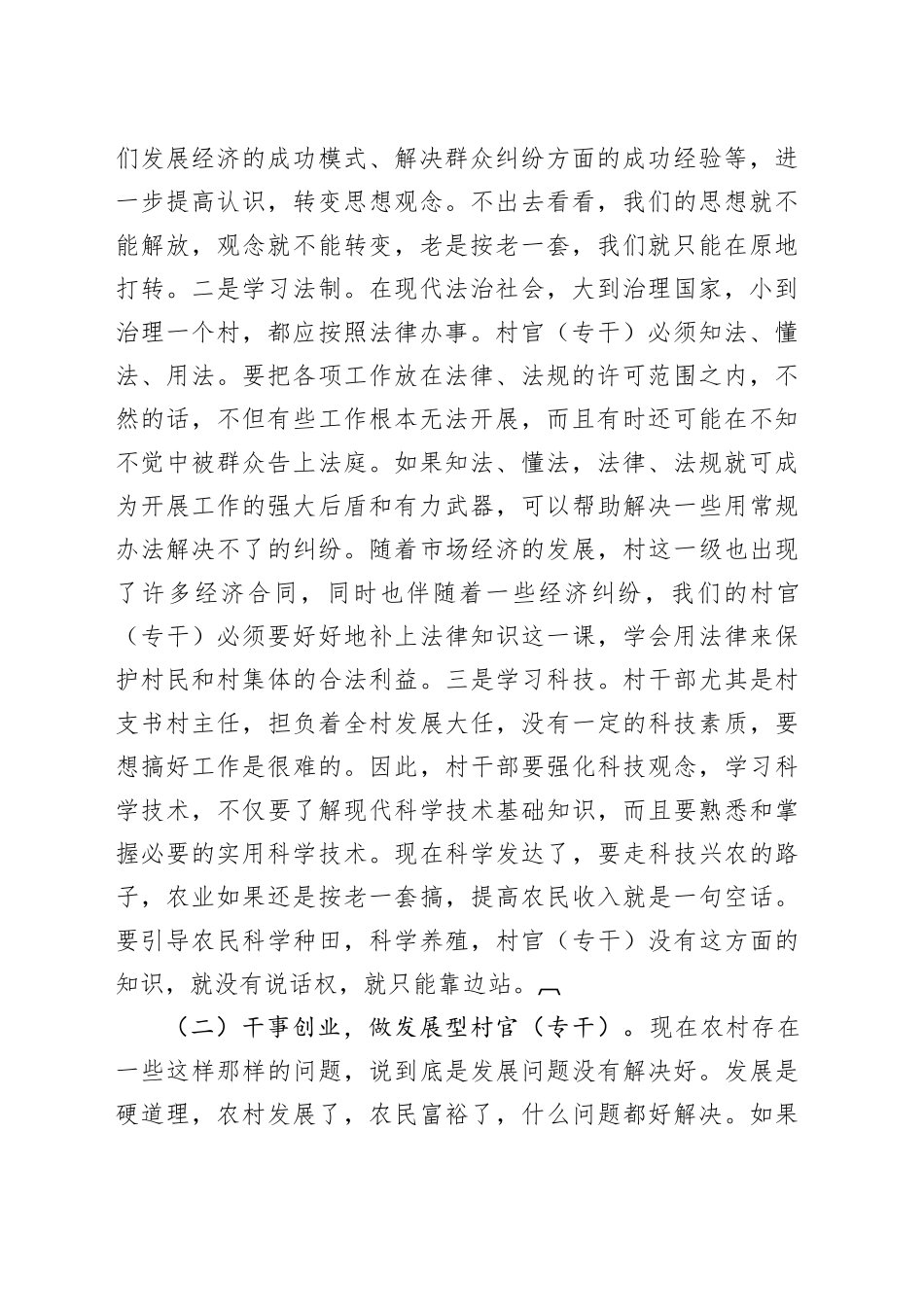 们发展经济的成功模式、解决群众纠纷方面的成功经验等，进一步提高认识，转变思想观念。不出去看看，我们的思想就不能解放，观念就不能转变，老是按老一套，我们就只能在原地打转。二是学习法制。在现代法治社会，大到治理国家，小到治理一个村，都应按照法律办事。村官（专干）必须知法、懂法、用法。要把各项工作放在法律、法规的许可范围之内，不然的话，不但有些工作根本无法开展，而且有时还可能在不知不觉中被群众告上法庭。如果知法、懂法，法律、法规就可成为开展工作的强大后盾和有力武器，可以帮助解决一些用常规办法解决不了的纠纷。随着市场经济的发展，村这一级也出现了许多经济合同，同时也伴随着一些经济纠纷，我们的村官（专干）必须要好好地补上法律知识这一课，学会用法律来保护村民和村集体的合法利益。三是学习科技。村干部尤其是村支书村主任，担负着全村发展大任，没有一定的科技素质，要想搞好工作是很难的。因此，村干部要强化科技观念，学习科学技术，不仅要了解现代科学技术基础知识，而且要熟悉和掌握必要的实用科学技术。现在科学发达了，要走科技兴农的路子，农业如果还是按老一套搞，提高农民收入就是一句空话。要引导农民科学种田，科学养殖，村官（专干）没有这方面的知识，就没有说话权，就只能靠边站。

（二）干事创业，做发展型村官（专干）。现在农村存在一些这样那样的问题，说到底是发展问题没有解决好。发展是硬道理，农村发展了，农民富裕了，什么问题都好解决。如果